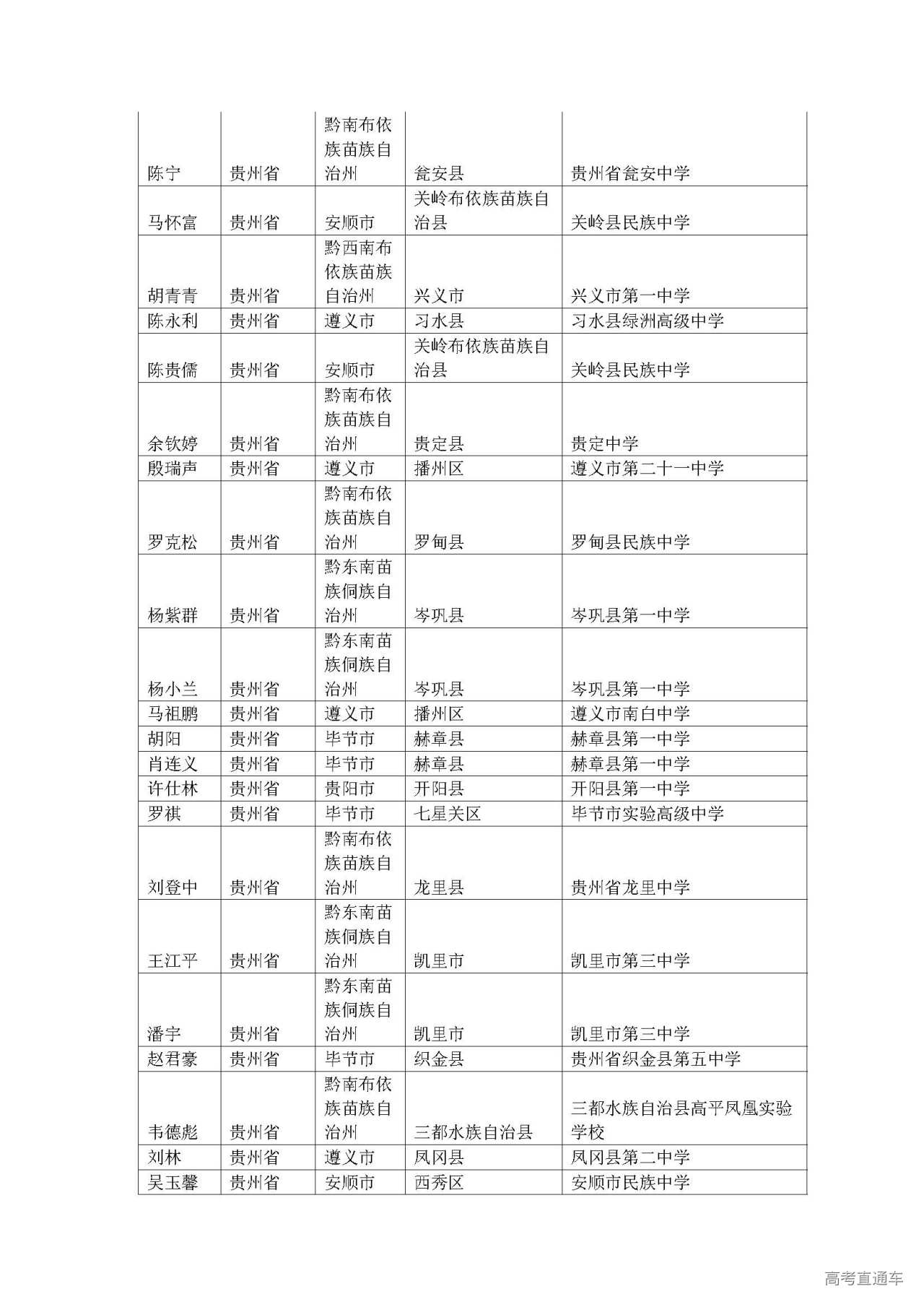 | 陈宁 | 贵州省 | 黔南布依族苗族自治州 | 瓮安县 | 贵州省瓮安中学 |
|---|---|---|---|---|
| 马怀富 | 贵州省 | 安顺市 | 关岭布依族苗族自治县 | 关岭县民族中学 |
| 胡青青 | 贵州省 | 黔西南布依族苗族自治州 | 兴义市 | 兴义市第一中学 |
| 陈永利 | 贵州省 | 遵义市 | 习水县 | 习水县绿洲高级中学 |
| 陈贵儒 | 贵州省 | 安顺市 | 关岭布依族苗族自治县 | 关岭县民族中学 |
| 余钦婷 | 贵州省 | 黔南布依族苗族自治州 | 贵定县 | 贵定中学 |
| 殷瑞声 | 贵州省 | 遵义市 | 播州区 | 遵义市第二十一中学 |
| 罗克松 | 贵州省 | 黔南布依族苗族自治州 | 罗甸县 | 罗甸县民族中学 |
| 杨紫群 | 贵州省 | 黔东南苗族侗族自治州 | 岑巩县 | 岑巩县第一中学 |
| 杨小兰 | 贵州省 | 黔东南苗族侗族自治州 | 岑巩县 | 岑巩县第一中学 |
| 马祖鹏 | 贵州省 | 遵义市 | 播州区 | 遵义市南白中学 |
| 胡阳 | 贵州省 | 毕节市 | 赫章县 | 赫章县第一中学 |
| 肖连义 | 贵州省 | 毕节市 | 赫章县 | 赫章县第一中学 |
| 许仕林 | 贵州省 | 贵阳市 | 开阳县 | 开阳县第一中学 |
| 罗祺 | 贵州省 | 毕节市 | 七星关区 | 毕节市实验高级中学 |
| 刘登中 | 贵州省 | 黔南布依族苗族自治州 | 龙里县 | 贵州省龙里中学 |
| 王江平 | 贵州省 | 黔东南苗族侗族自治州 | 凯里市 | 凯里市第三中学 |
| 潘宇 | 贵州省 | 黔东南苗族侗族自治州 | 凯里市 | 凯里市第三中学 |
| 赵君豪 | 贵州省 | 毕节市 | 织金县 | 贵州省织金县第五中学 |
| 韦德彪 | 贵州省 | 黔南布依族苗族自治州 | 三都水族自治县 | 三都水族自治县高平凤凰实验学校 |
| 刘林 | 贵州省 | 遵义市 | 凤冈县 | 凤冈县第二中学 |
| 吴玉馨 | 贵州省 | 安顺市 | 西秀区 | 安顺市民族中学 |

高考直通车